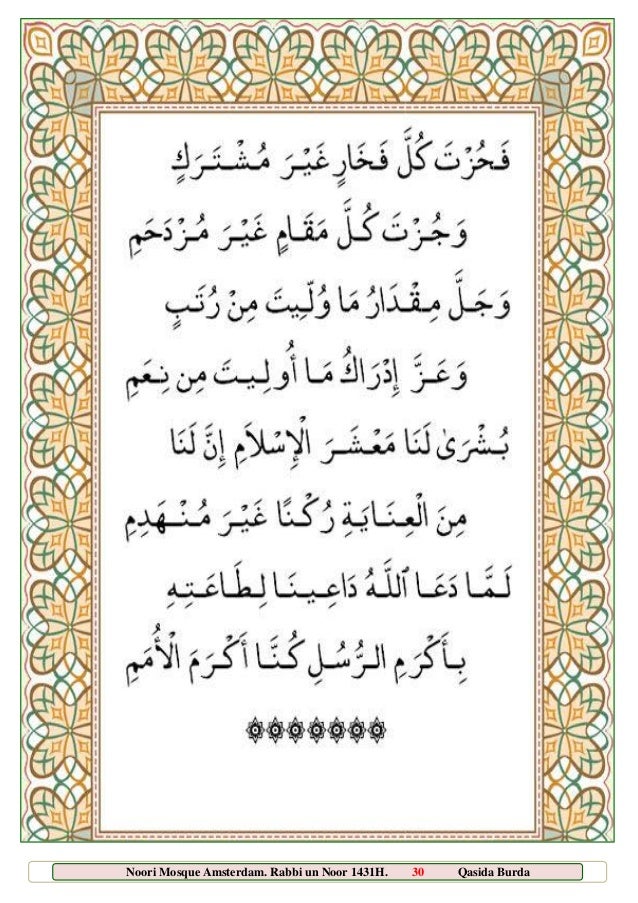 فَحُزْتَ كُلَّ فَخَارٍ غَيْرَ مُشْتَرَكٍ

وَجُزْتَ كُلَّ مَقَامٍ غَيْرَ مُزْدَحَمِ

وَجَلَّ مِقْدَارُ مَا وُلِّيتَ مِنْ رُتَبٍ

وَعَزَّ إِدْرَاكُ مَا أُولِيتَ مِنْ نِعَمِ

بُشْرَىٰ لَنَا مَعْشَرَ الْإِسْلَامِ إِنَّ لَنَا

مِنَ الْعِنَايَةِ رُكْنًا غَيْرَ مُنْهَدِمِ

لَمَّا دَعَا اللَّهُ دَاعِينَا لِطَاعَتِهِ

بِأَكْرَمِ الرُّسُلِ كُنَّا أَكْرَمَ الْأُمَمِ

Noori Mosque Amsterdam. Rabbi un Noor 1431H. 30 Qasida Burda